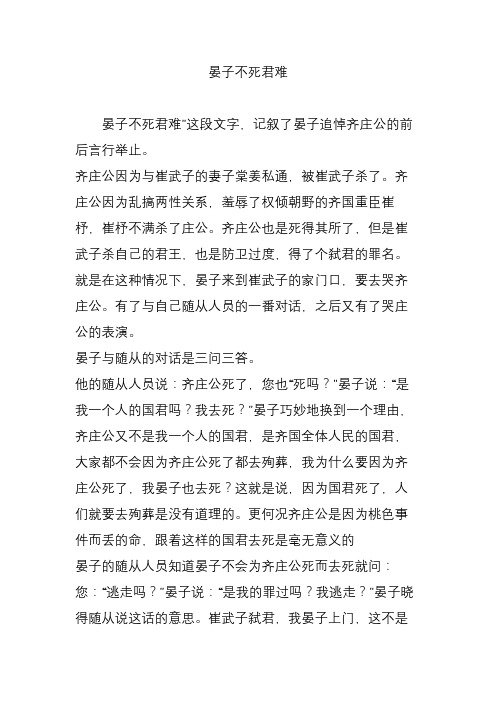 晏子不死君难

晏子不死君难”这段文字，记叙了晏子追悼齐庄公的前后言行举止。

齐庄公因为与崔武子的妻子棠姜私通，被崔武子杀了。齐庄公因为乱搞两性关系，羞辱了权倾朝野的齐国重臣崔杼，崔杼不满杀了庄公。齐庄公也是死得其所了，但是崔武子杀自己的君王，也是防卫过度，得了个弑君的罪名。就是在这种情况下，晏子来到崔武子的家门口，要去哭齐庄公。有了与自己随从人员的一番对话，之后又有了哭庄公的表演。

晏子与随从的对话是三问三答。

他的随从人员说：齐庄公死了，您也“死吗？”晏子说：“是我一个人的国君吗？我去死？”晏子巧妙地换到一个理由，齐庄公又不是我一个人的国君，是齐国全体人民的国君，大家都不会因为齐庄公死了都去殉葬，我为什么要因为齐庄公死了，我晏子也去死？这就是说，因为国君死了，人们就要去殉葬是没有道理的。更何况齐庄公是因为桃色事件而丢的命，跟着这样的国君去死是毫无意义的

晏子的随从人员知道晏子不会为齐庄公死而去死就问：您：“逃走吗？”晏子说：“是我的罪过吗？我逃走？”晏子晓得随从说这话的意思。崔武子弑君，我晏子上门，这不是